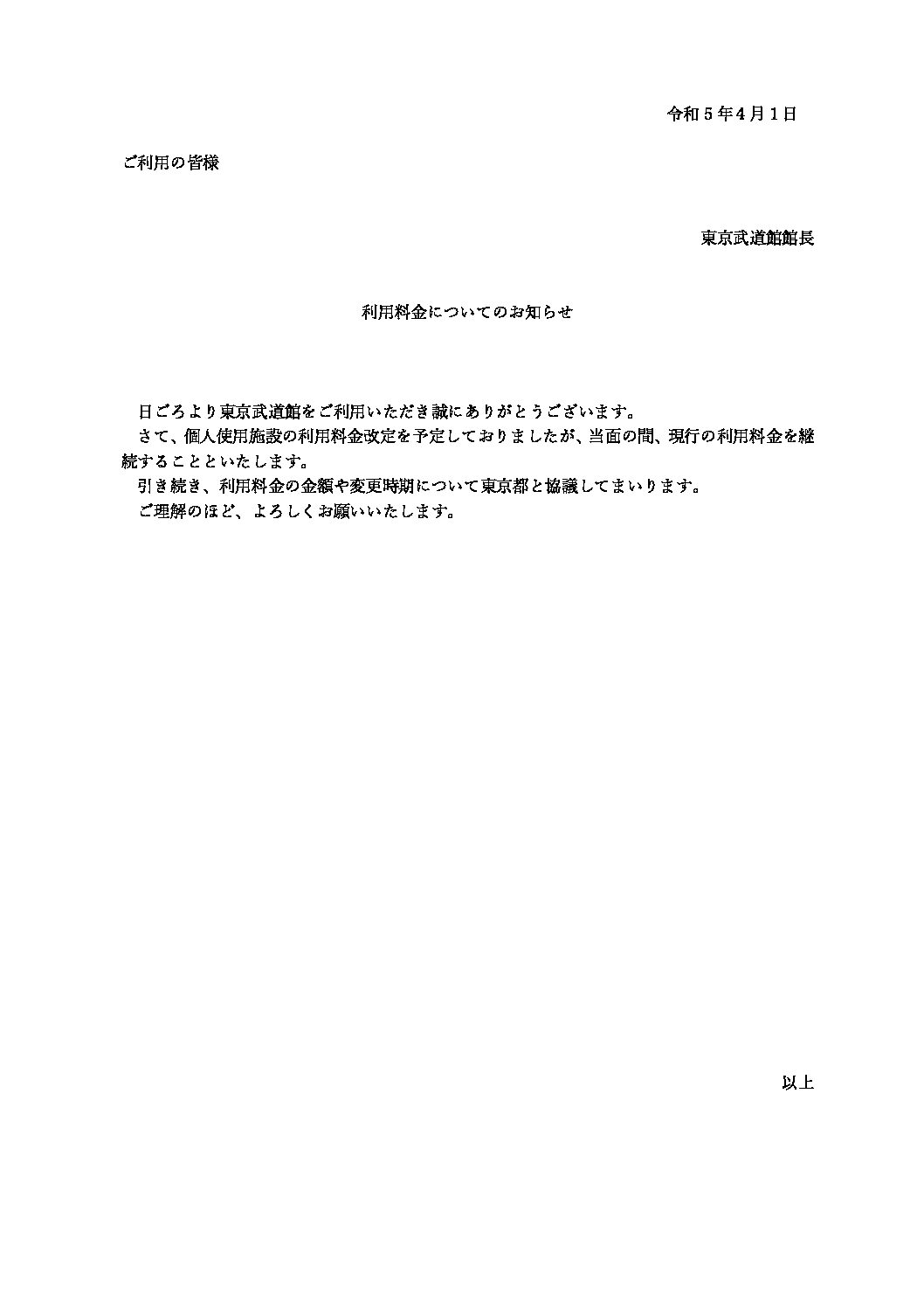 令和５年４月１日

ご利用の皆様

東京武道館館長

利用料金についてのお知らせ

日ごろより東京武道館をご利用いただき誠にありがとうございます。
さて、個人使用施設の利用料金改定を予定しておりましたが、当面の間、現行の利用料金を継続することといたします。
引き続き、利用料金の金額や変更時期について東京都と協議してまいります。
ご理解のほど、よろしくお願いいたします。

以上